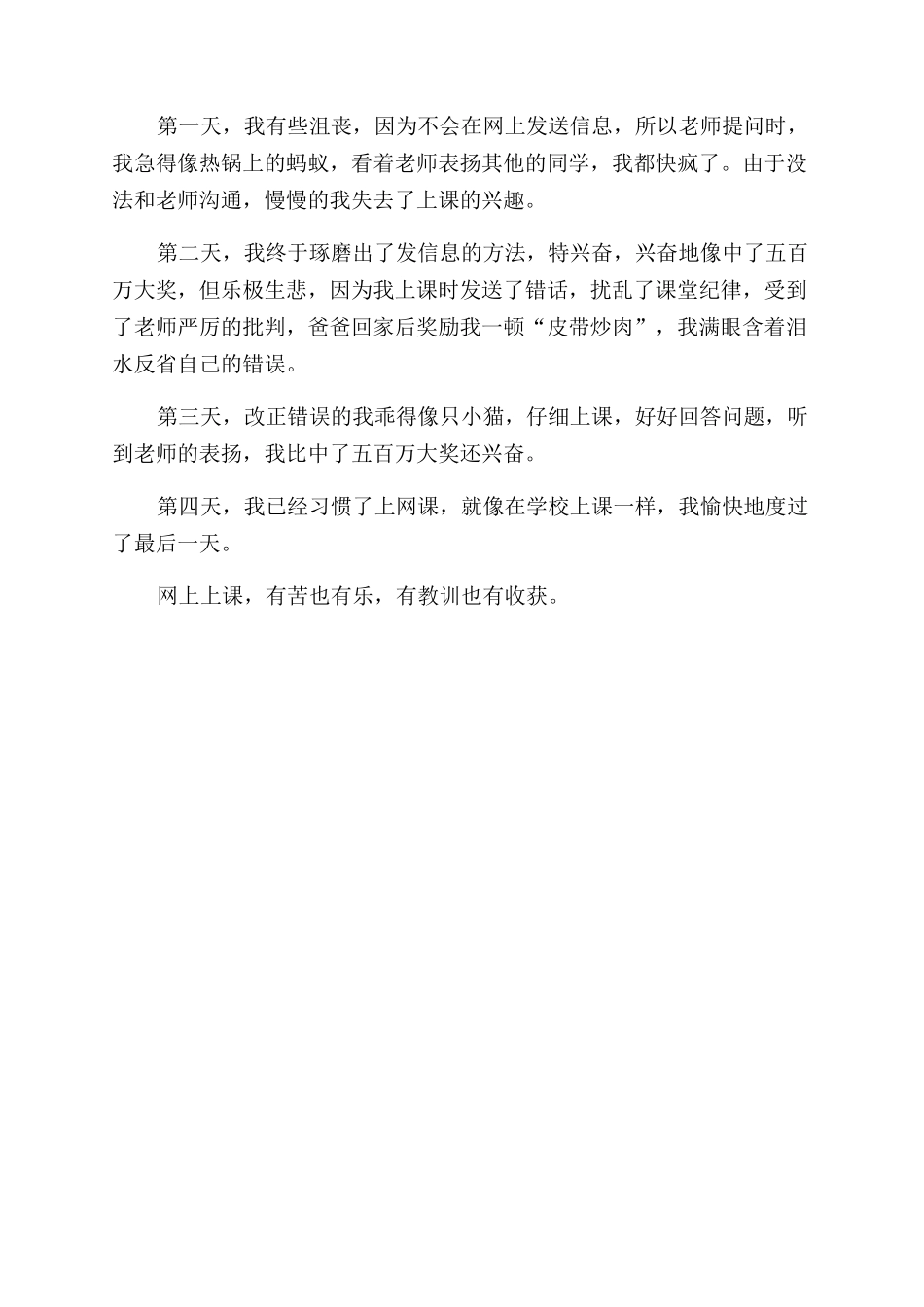 第一天，我有些沮丧，因为不会在网上发送信息，所以老师提问时，我急得像热锅上的蚂蚁，看着老师表扬其他的同学，我都快疯了。由于没法和老师沟通，慢慢的我失去了上课的兴趣。

第二天，我终于琢磨出了发信息的方法，特兴奋，兴奋地像中了五百万大奖，但乐极生悲，因为我上课时发送了错话，扰乱了课堂纪律，受到了老师严厉的批判，爸爸回家后奖励我一顿“皮带炒肉”，我满眼含着泪水反省自己的错误。

第三天，改正错误的我乖得像只小猫，仔细上课，好好回答问题，听到老师的表扬，我比中了五百万大奖还兴奋。

第四天，我已经习惯了上网课，就像在学校上课一样，我愉快地度过了最后一天。

网上上课，有苦也有乐，有教训也有收获。